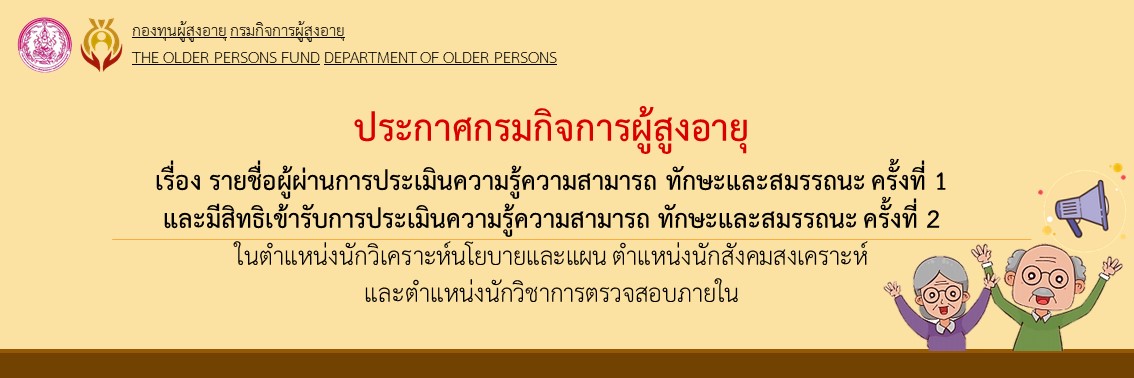 กองทุนผู้สูงอายุ กรมกิจการผู้สูงอายุ
THE OLDER PERSONS FUND DEPARTMENT OF OLDER PERSONS

ประกาศกรมกิจการผู้สูงอายุ

เรื่อง รายชื่อผู้ผ่านการประเมินความรู้ความสามารถ ทักษะและสมรรถนะ ครั้งที่ 1
และมีสิทธิเข้ารับการประเมินความรู้ความสามารถ ทักษะและสมรรถนะ ครั้งที่ 2

ในตำแหน่งนักวิเคราะห์นโยบายและแผน ตำแหน่งนักสังคมสงเคราะห์
และตำแหน่งนักวิชาการตรวจสอบภายใน